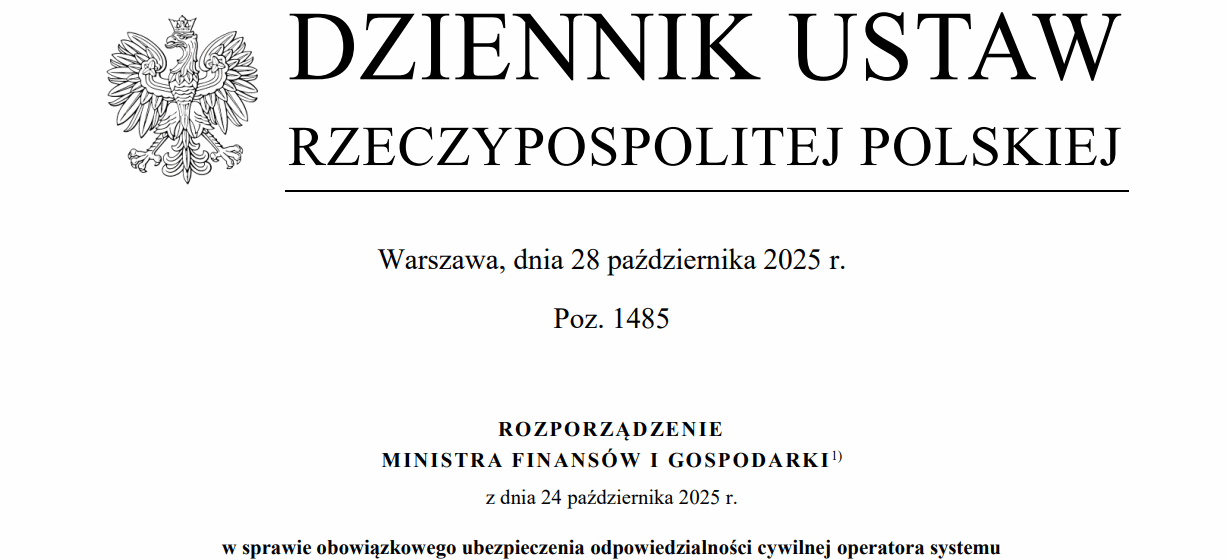 DZIENNIK USTAW
RZECZYPOSPOLITEJ POLSKIEJ

Warszawa, dnia 28 października 2025 r.

Poz. 1485

ROZPORZĄDZENIE
MINISTRA FINANSÓW I GOSPODARKI$^{1)}$

z dnia 24 października 2025 r.

w sprawie obowiązkowego ubezpieczenia odpowiedzialności cywilnej operatora systemu